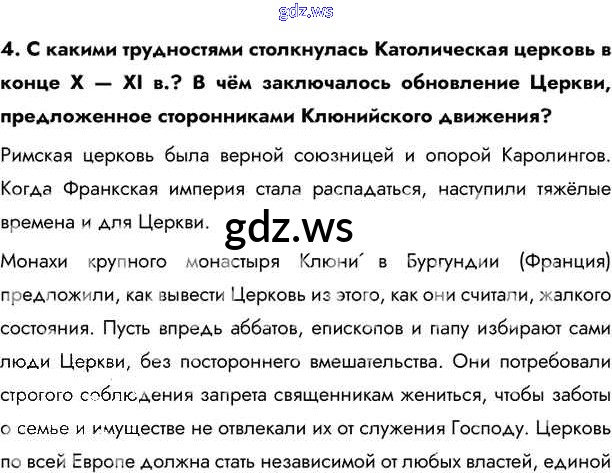 4. С какими трудностями столкнулась Католическая церковь в конце X — XI в.? В чём заключалось обновление Церкви, предложенное сторонниками Клюнийского движения?

Римская церковь была верной союзницей и опорой Каролингов. Когда Франкская империя стала распадаться, наступили тяжёлые времена и для Церкви.

Монахи крупного монастыря Клюни́ в Бургундии (Франция) предложили, как вывести Церковь из этого, как они считали, жалкого состояния. Пусть впредь аббатов, епископов и папу избирают сами люди Церкви, без постороннего вмешательства. Они потребовали строгого соблюдения запрета священникам жениться, чтобы заботы о семье и имуществе не отвлекали их от служения Господу. Церковь по всей Европе должна стать независимой от любых властей, единой

gdz.ws